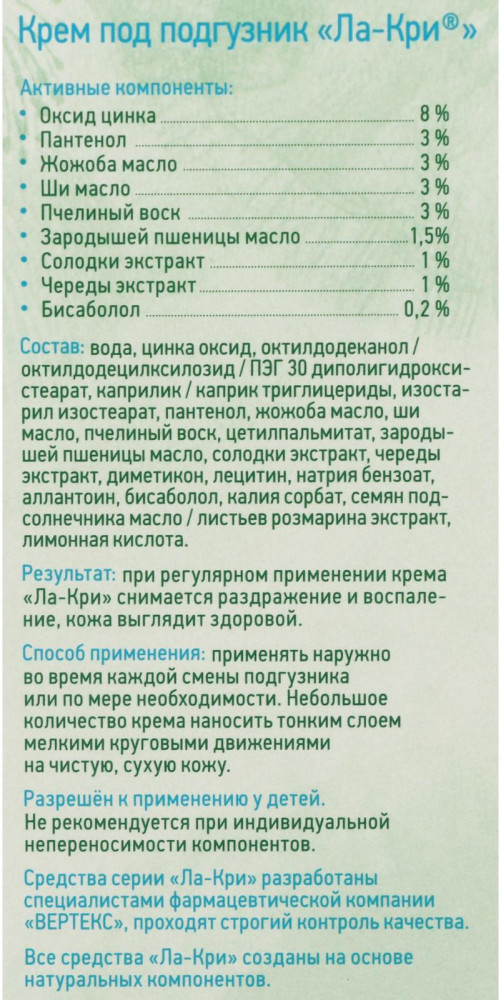 Крем под подгузник «Ла-Кри®»

Активные компоненты:
• Оксид цинка 8 %
• Пантенол 3 %
• Жожоба масло 3 %
• Ши масло 3 %
• Пчелиный воск 3 %
• Зародышей пшеницы масло 1,5%
• Солодки экстракт 1 %
• Череды экстракт 1 %
• Бисаболол 0,2 %

Состав: вода, цинка оксид, октилдодеканол / октилдодецилксилозид / ПЭГ 30 диполигидроксистеарат, каприлик / каприк триглицериды, изостарил изостеарат, пантенол, жожоба масло, ши масло, пчелиный воск, цетилпальмитат, зародышей пшеницы масло, солодки экстракт, череды экстракт, диметикон, лецитин, натрия бензоат, аллантоин, бисаболол, калия сорбат, семян подсолнечника масло / листьев розмарина экстракт, лимонная кислота.

Результат: при регулярном применении крема «Ла-Кри» снимается раздражение и воспаление, кожа выглядит здоровой.

Способ применения: применять наружно во время каждой смены подгузника или по мере необходимости. Небольшое количество крема наносить тонким слоем мелкими круговыми движениями на чистую, сухую кожу.

Разрешён к применению у детей.
Не рекомендуется при индивидуальной непереносимости компонентов.

Средства серии «Ла-Кри» разработаны специалистами фармацевтической компании «ВЕРТЕКС», проходят строгий контроль качества.

Все средства «Ла-Кри» созданы на основе натуральных компонентов.